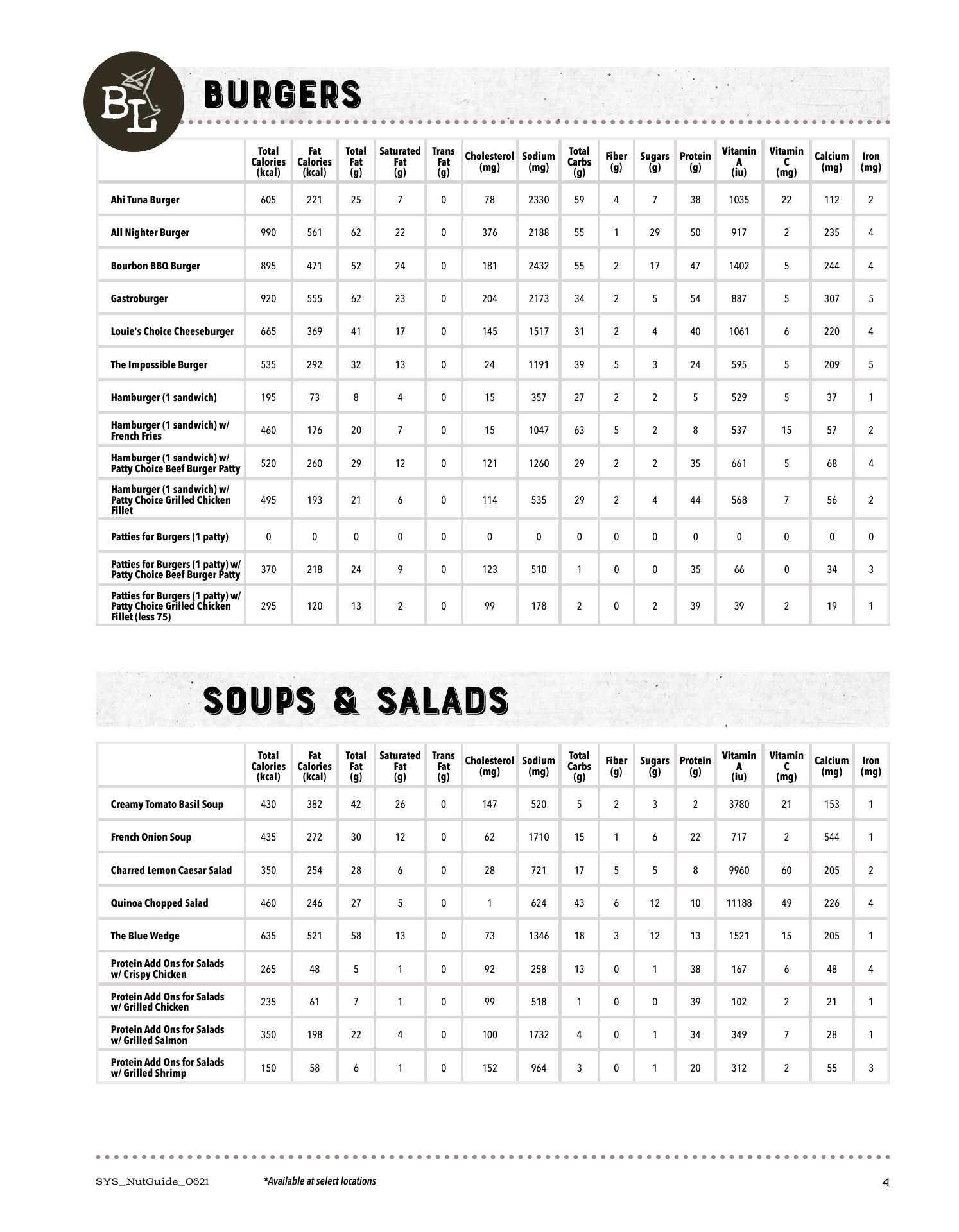 BL

BURGERS

| | Total Calories (kcal) | Fat Calories (kcal) | Total Fat (g) | Saturated Fat (g) | Trans Fat (g) | Cholesterol (mg) | Sodium (mg) | Total Carbs (g) | Fiber (g) | Sugars (g) | Protein (g) | Vitamin A (iu) | Vitamin C (mg) | Calcium (mg) | Iron (mg) |
|---|---|---|---|---|---|---|---|---|---|---|---|---|---|---|---|
| Ahi Tuna Burger | 605 | 221 | 25 | 7 | 0 | 78 | 2330 | 59 | 4 | 7 | 38 | 1035 | 22 | 112 | 2 |
| All Nighter Burger | 990 | 561 | 62 | 22 | 0 | 376 | 2188 | 55 | 1 | 29 | 50 | 917 | 2 | 235 | 4 |
| Bourbon BBQ Burger | 895 | 471 | 52 | 24 | 0 | 181 | 2432 | 55 | 2 | 17 | 47 | 1402 | 5 | 244 | 4 |
| Gastroburger | 920 | 555 | 62 | 23 | 0 | 204 | 2173 | 34 | 2 | 5 | 54 | 887 | 5 | 307 | 5 |
| Louie's Choice Cheeseburger | 665 | 369 | 41 | 17 | 0 | 145 | 1517 | 31 | 2 | 4 | 40 | 1061 | 6 | 220 | 4 |
| The Impossible Burger | 535 | 292 | 32 | 13 | 0 | 24 | 1191 | 39 | 5 | 3 | 24 | 595 | 5 | 209 | 5 |
| Hamburger (1 sandwich) | 195 | 73 | 8 | 4 | 0 | 15 | 357 | 27 | 2 | 2 | 5 | 529 | 5 | 37 | 1 |
| Hamburger (1 sandwich) w/ French Fries | 460 | 176 | 20 | 7 | 0 | 15 | 1047 | 63 | 5 | 2 | 8 | 537 | 15 | 57 | 2 |
| Hamburger (1 sandwich) w/ Patty Choice Beef Burger Patty | 520 | 260 | 29 | 12 | 0 | 121 | 1260 | 29 | 2 | 2 | 35 | 661 | 5 | 68 | 4 |
| Hamburger (1 sandwich) w/ Patty Choice Grilled Chicken Fillet | 495 | 193 | 21 | 6 | 0 | 114 | 535 | 29 | 2 | 4 | 44 | 568 | 7 | 56 | 2 |
| Patties for Burgers (1 patty) | 0 | 0 | 0 | 0 | 0 | 0 | 0 | 0 | 0 | 0 | 0 | 0 | 0 | 0 | 0 |
| Patties for Burgers (1 patty) w/ Patty Choice Beef Burger Patty | 370 | 218 | 24 | 9 | 0 | 123 | 510 | 1 | 0 | 0 | 35 | 66 | 0 | 34 | 3 |
| Patties for Burgers (1 patty) w/ Patty Choice Grilled Chicken Fillet (less 75) | 295 | 120 | 13 | 2 | 0 | 99 | 178 | 2 | 0 | 2 | 39 | 39 | 2 | 19 | 1 |

SOUPS & SALADS

| | Total Calories (kcal) | Fat Calories (kcal) | Total Fat (g) | Saturated Fat (g) | Trans Fat (g) | Cholesterol (mg) | Sodium (mg) | Total Carbs (g) | Fiber (g) | Sugars (g) | Protein (g) | Vitamin A (iu) | Vitamin C (mg) | Calcium (mg) | Iron (mg) |
|---|---|---|---|---|---|---|---|---|---|---|---|---|---|---|---|
| Creamy Tomato Basil Soup | 430 | 382 | 42 | 26 | 0 | 147 | 520 | 5 | 2 | 3 | 2 | 3780 | 21 | 153 | 1 |
| French Onion Soup | 435 | 272 | 30 | 12 | 0 | 62 | 1710 | 15 | 1 | 6 | 22 | 717 | 2 | 544 | 1 |
| Charred Lemon Caesar Salad | 350 | 254 | 28 | 6 | 0 | 28 | 721 | 17 | 5 | 5 | 8 | 9960 | 60 | 205 | 2 |
| Quinoa Chopped Salad | 460 | 246 | 27 | 5 | 0 | 1 | 624 | 43 | 6 | 12 | 10 | 11188 | 49 | 226 | 4 |
| The Blue Wedge | 635 | 521 | 58 | 13 | 0 | 73 | 1346 | 18 | 3 | 12 | 13 | 1521 | 15 | 205 | 1 |
| Protein Add Ons for Salads w/ Crispy Chicken | 265 | 48 | 5 | 1 | 0 | 92 | 258 | 13 | 0 | 1 | 38 | 167 | 6 | 48 | 4 |
| Protein Add Ons for Salads w/ Grilled Chicken | 235 | 61 | 7 | 1 | 0 | 99 | 518 | 1 | 0 | 0 | 39 | 102 | 2 | 21 | 1 |
| Protein Add Ons for Salads w/ Grilled Salmon | 350 | 198 | 22 | 4 | 0 | 100 | 1732 | 4 | 0 | 1 | 34 | 349 | 7 | 28 | 1 |
| Protein Add Ons for Salads w/ Grilled Shrimp | 150 | 58 | 6 | 1 | 0 | 152 | 964 | 3 | 0 | 1 | 20 | 312 | 2 | 55 | 3 |

SYS_NutGuide_0621 *Available at select locations 4